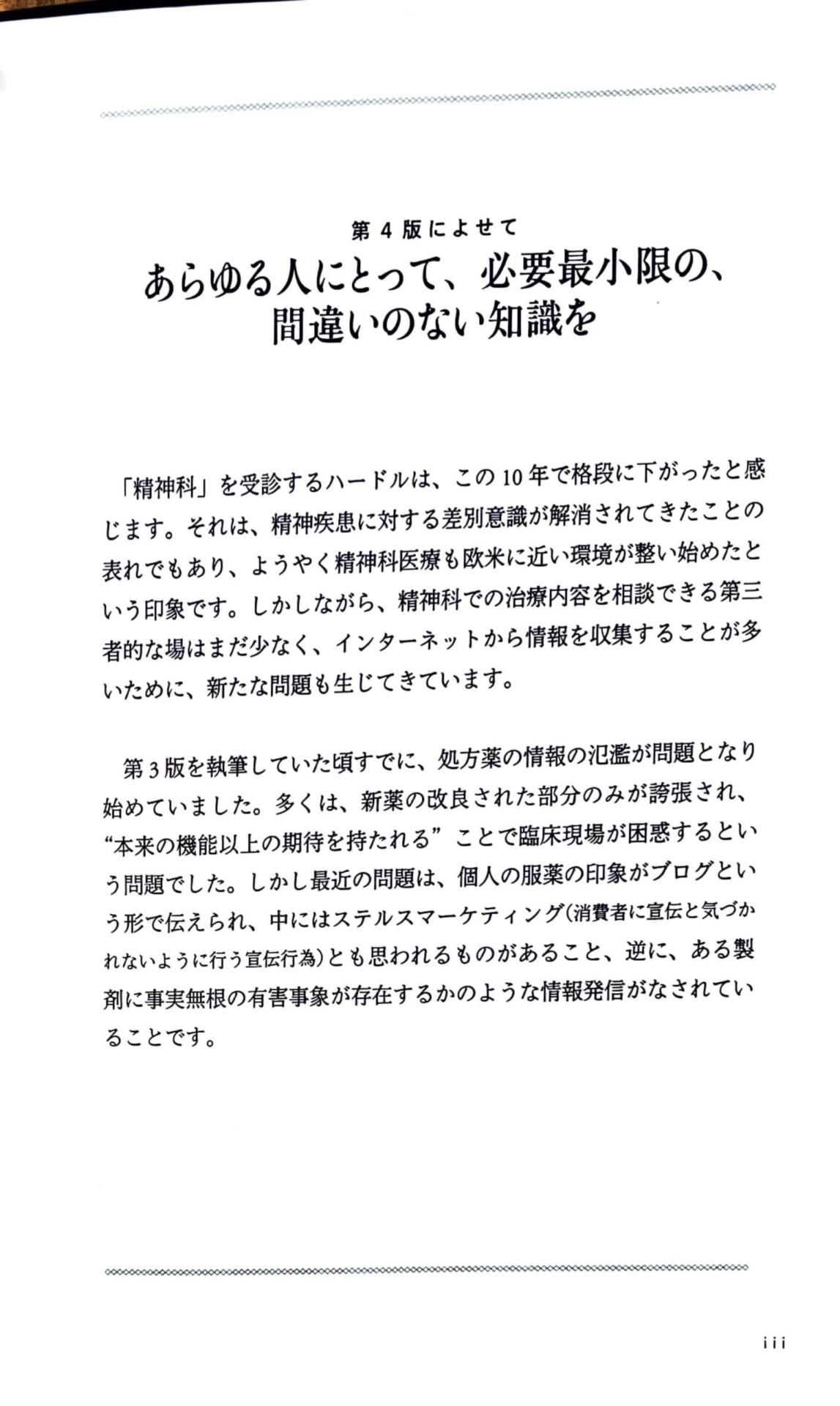 第４版によせて

あらゆる人にとって、必要最小限の、間違いのない知識を

「精神科」を受診するハードルは、この10年で格段に下がったと感じます。それは、精神疾患に対する差別意識が解消されてきたことの表れでもあり、ようやく精神科医療も欧米に近い環境が整い始めたという印象です。しかしながら、精神科での治療内容を相談できる第三者的な場はまだ少なく、インターネットから情報を収集することが多いために、新たな問題も生じてきています。

第３版を執筆していた頃すでに、処方薬の情報の氾濫が問題となり始めていました。多くは、新薬の改良された部分のみが誇張され、“本来の機能以上の期待を持たれる”ことで臨床現場が困惑するという問題でした。しかし最近の問題は、個人の服薬の印象がブログという形で伝えられ、中にはステルスマーケティング(消費者に宣伝と気づかれないように行う宣伝行為)とも思われるものがあること、逆に、ある製剤に事実無根の有害事象が存在するかのような情報発信がなされていることです。

iii